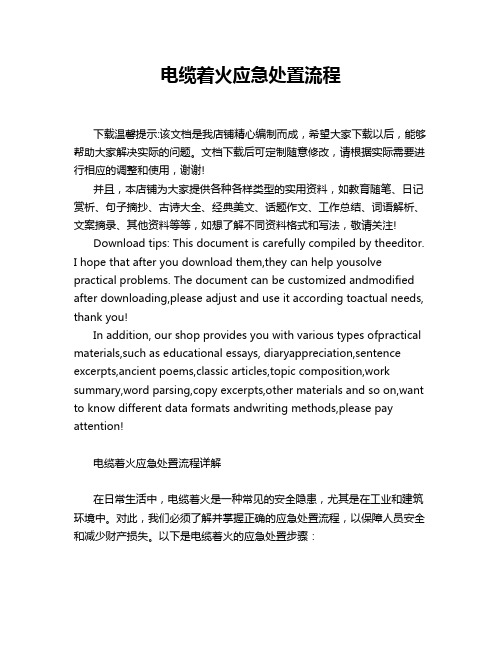 电缆着火应急处置流程

下载温馨提示:该文档是我店铺精心编制而成，希望大家下载以后，能够帮助大家解决实际的问题。文档下载后可定制随意修改，请根据实际需要进行相应的调整和使用，谢谢!

并且，本店铺为大家提供各种各样类型的实用资料，如教育随笔、日记赏析、句子摘抄、古诗大全、经典美文、话题作文、工作总结、词语解析、文案摘录、其他资料等等，如想了解不同资料格式和写法，敬请关注!

Download tips: This document is carefully compiled by theeditor. I hope that after you download them,they can help yousolve practical problems. The document can be customized andmodified after downloading,please adjust and use it according toactual needs, thank you!

In addition, our shop provides you with various types ofpractical materials,such as educational essays, diaryappreciation,sentence excerpts,ancient poems,classic articles,topic composition,work summary,word parsing,copy excerpts,other materials and so on,want to know different data formats andwriting methods,please pay attention!

电缆着火应急处置流程详解

在日常生活中，电缆着火是一种常见的安全隐患，尤其是在工业和建筑环境中。对此，我们必须了解并掌握正确的应急处置流程，以保障人员安全和减少财产损失。以下是电缆着火的应急处置步骤：